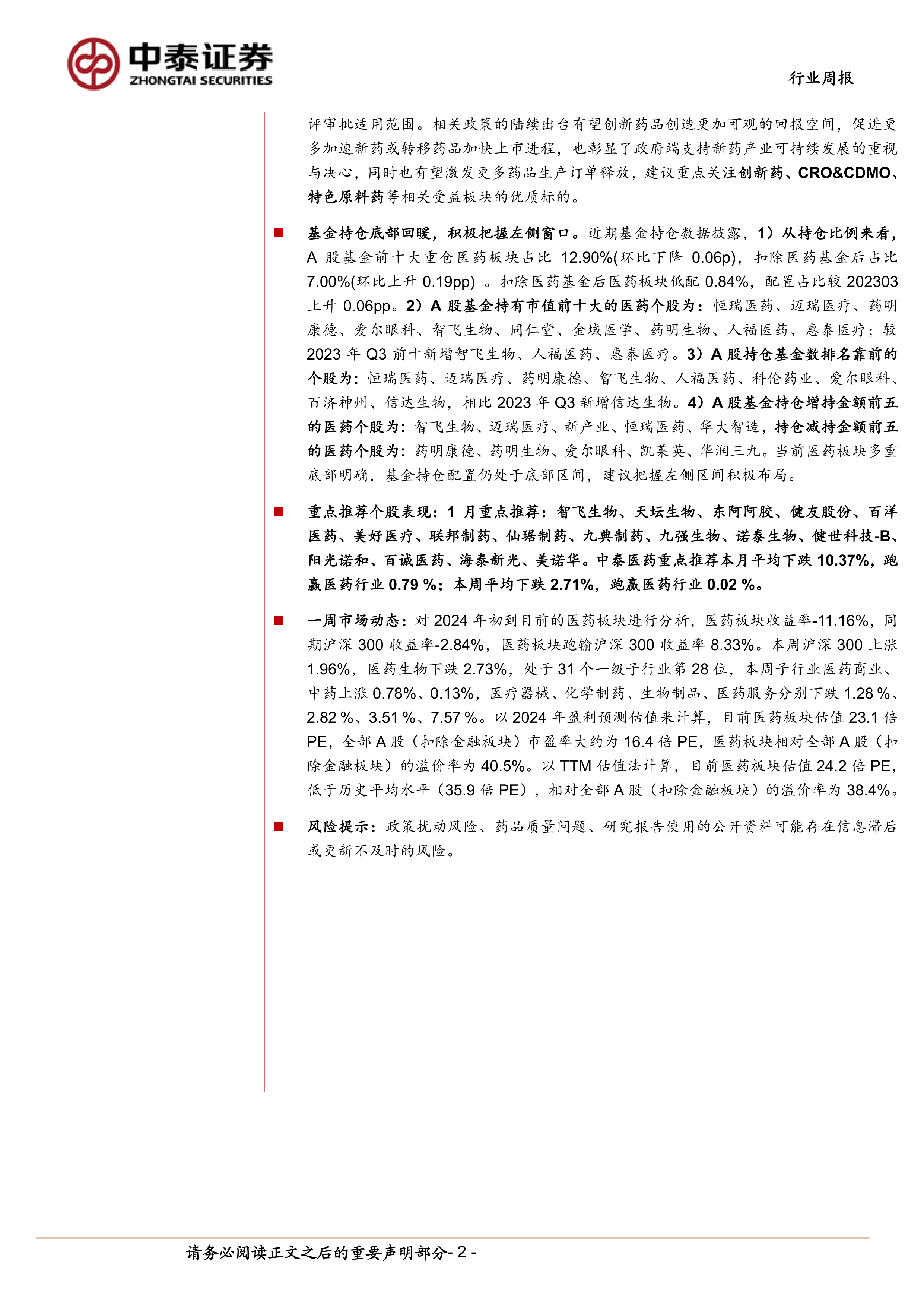 中泰证券
ZHONGTAI SECURITIES

行业周报

评审批适用范围。相关政策的陆续出台有望创新药品创造更加可观的回报空间，促进更多加速新药或转移药品加快上市进程，也彰显了政府端支持新药产业可持续发展的重视与决心，同时也有望激发更多药品生产订单释放，建议重点关注创新药、CRO&CDMO、特色原料药等相关受益板块的优质标的。

■ 基金持仓底部回暖，积极把握左侧窗口。近期基金持仓数据披露，1）从持仓比例来看，A 股基金前十大重仓医药板块占比 12.90%(环比下降 0.06p)，扣除医药基金后占比 7.00%(环比上升 0.19pp) 。扣除医药基金后医药板块低配 0.84%，配置占比较 202303 上升 0.06pp。2）A 股基金持有市值前十大的医药个股为：恒瑞医药、迈瑞医疗、药明康德、爱尔眼科、智飞生物、同仁堂、金域医学、药明生物、人福医药、惠泰医疗；较 2023 年 Q3 前十新增智飞生物、人福医药、惠泰医疗。3）A 股持仓基金数排名靠前的个股为：恒瑞医药、迈瑞医疗、药明康德、智飞生物、人福医药、科伦药业、爱尔眼科、百济神州、信达生物，相比 2023 年 Q3 新增信达生物。4）A 股基金持仓增持金额前五的医药个股为：智飞生物、迈瑞医疗、新产业、恒瑞医药、华大智造，持仓减持金额前五的医药个股为：药明康德、药明生物、爱尔眼科、凯莱英、华润三九。当前医药板块多重底部明确，基金持仓配置仍处于底部区间，建议把握左侧区间积极布局。

■ 重点推荐个股表现：1 月重点推荐：智飞生物、天坛生物、东阿阿胶、健友股份、百洋医药、美好医疗、联邦制药、仙琚制药、九典制药、九强生物、诺泰生物、健世科技-B、阳光诺和、百诚医药、海泰新光、美诺华。中泰医药重点推荐本月平均下跌 10.37%，跑赢医药行业 0.79 %；本周平均下跌 2.71%，跑赢医药行业 0.02 %。

■ 一周市场动态：对 2024 年初到目前的医药板块进行分析，医药板块收益率-11.16%，同期沪深 300 收益率-2.84%，医药板块跑输沪深 300 收益率 8.33%。本周沪深 300 上涨 1.96%，医药生物下跌 2.73%，处于 31 个一级子行业第 28 位，本周子行业医药商业、中药上涨 0.78%、0.13%，医疗器械、化学制药、生物制品、医药服务分别下跌 1.28 %、2.82 %、3.51 %、7.57 %。以 2024 年盈利预测估值来计算，目前医药板块估值 23.1 倍 PE，全部 A 股（扣除金融板块）市盈率大约为 16.4 倍 PE，医药板块相对全部 A 股（扣除金融板块）的溢价率为 40.5%。以 TTM 估值法计算，目前医药板块估值 24.2 倍 PE，低于历史平均水平（35.9 倍 PE），相对全部 A 股（扣除金融板块）的溢价率为 38.4%。

■ 风险提示：政策扰动风险、药品质量问题、研究报告使用的公开资料可能存在信息滞后或更新不及时的风险。

请务必阅读正文之后的重要声明部分- 2 -